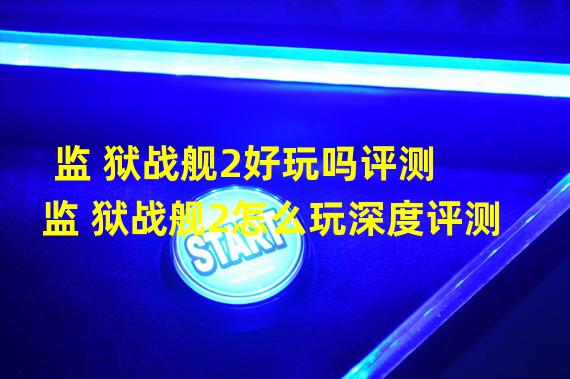 监 狱战舰2好玩吗评测
监 狱战舰2怎么玩深度评测

START